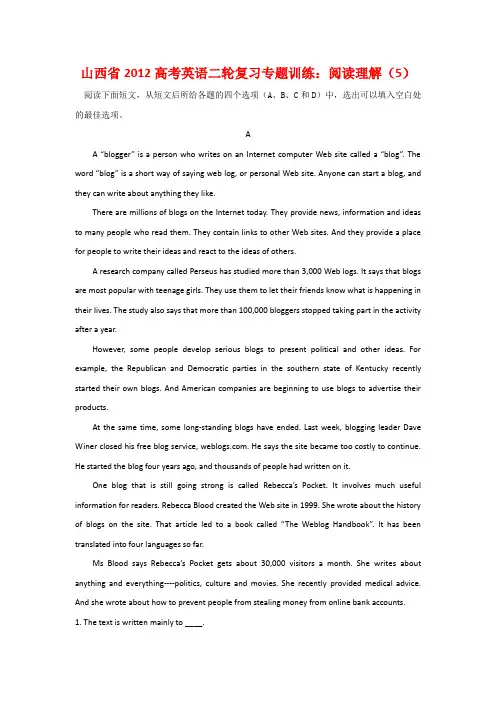 山西省 2012 高考英语二轮复习专题训练：阅读理解（5）

阅读下面短文，从短文后所给各题的四个选项（A、B、C 和 D）中，选出可以填入空白处的最佳选项。

A

A "blogger" is a person who writes on an Internet computer Web site called a "blog". The word "blog" is a short way of saying web log, or personal Web site. Anyone can start a blog, and they can write about anything they like.

There are millions of blogs on the Internet today. They provide news, information and ideas to many people who read them. They contain links to other Web sites. And they provide a place for people to write their ideas and react to the ideas of others.

A research company called Perseus has studied more than 3,000 Web logs. It says that blogs are most popular with teenage girls. They use them to let their friends know what is happening in their lives. The study also says that more than 100,000 bloggers stopped taking part in the activity after a year.

However, some people develop serious blogs to present political and other ideas. For example, the Republican and Democratic parties in the southern state of Kentucky recently started their own blogs. And American companies are beginning to use blogs to advertise their products.

At the same time, some long-standing blogs have ended. Last week, blogging leader Dave Winer closed his free blog service, weblogs.com. He says the site became too costly to continue. He started the blog four years ago, and thousands of people had written on it.

One blog that is still going strong is called Rebecca's Pocket. It involves much useful information for readers. Rebecca Blood created the Web site in 1999. She wrote about the history of blogs on the site. That article led to a book called "The Weblog Handbook". It has been translated into four languages so far.

Ms Blood says Rebecca's Pocket gets about 30,000 visitors a month. She writes about anything and everything----politics, culture and movies. She recently provided medical advice. And she wrote about how to prevent people from stealing money from online bank accounts.

1. The text is written mainly to ____.